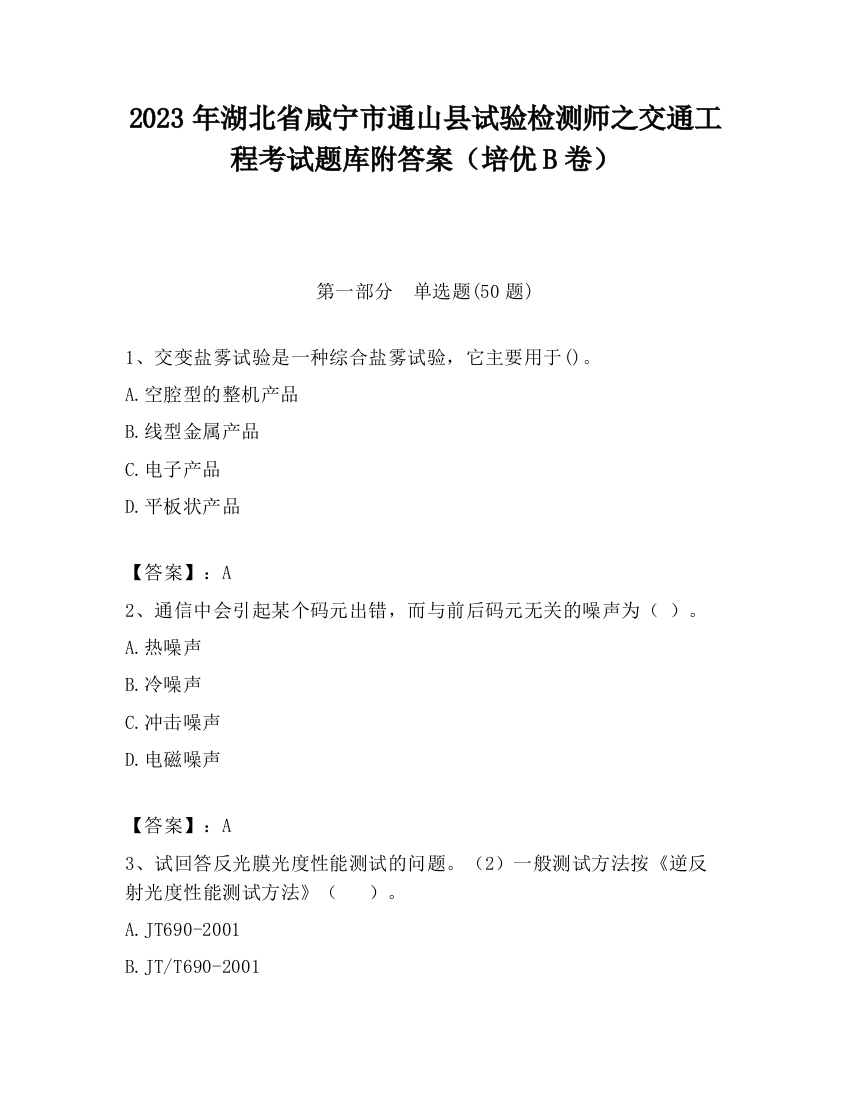 2023 年湖北省咸宁市通山县试验检测师之交通工程考试题库附答案（培优 B 卷）

第一部分　单选题(50 题)

1、交变盐雾试验是一种综合盐雾试验，它主要用于()。

A.空腔型的整机产品

B.线型金属产品

C.电子产品

D.平板状产品

【答案】：A

2、通信中会引起某个码元出错，而与前后码元无关的噪声为（ ）。

A.热噪声

B.冷噪声

C.冲击噪声

D.电磁噪声

【答案】：A

3、试回答反光膜光度性能测试的问题。（2）一般测试方法按《逆反射光度性能测试方法》（　　）。

A.JT690-2001

B.JT/T690-2001